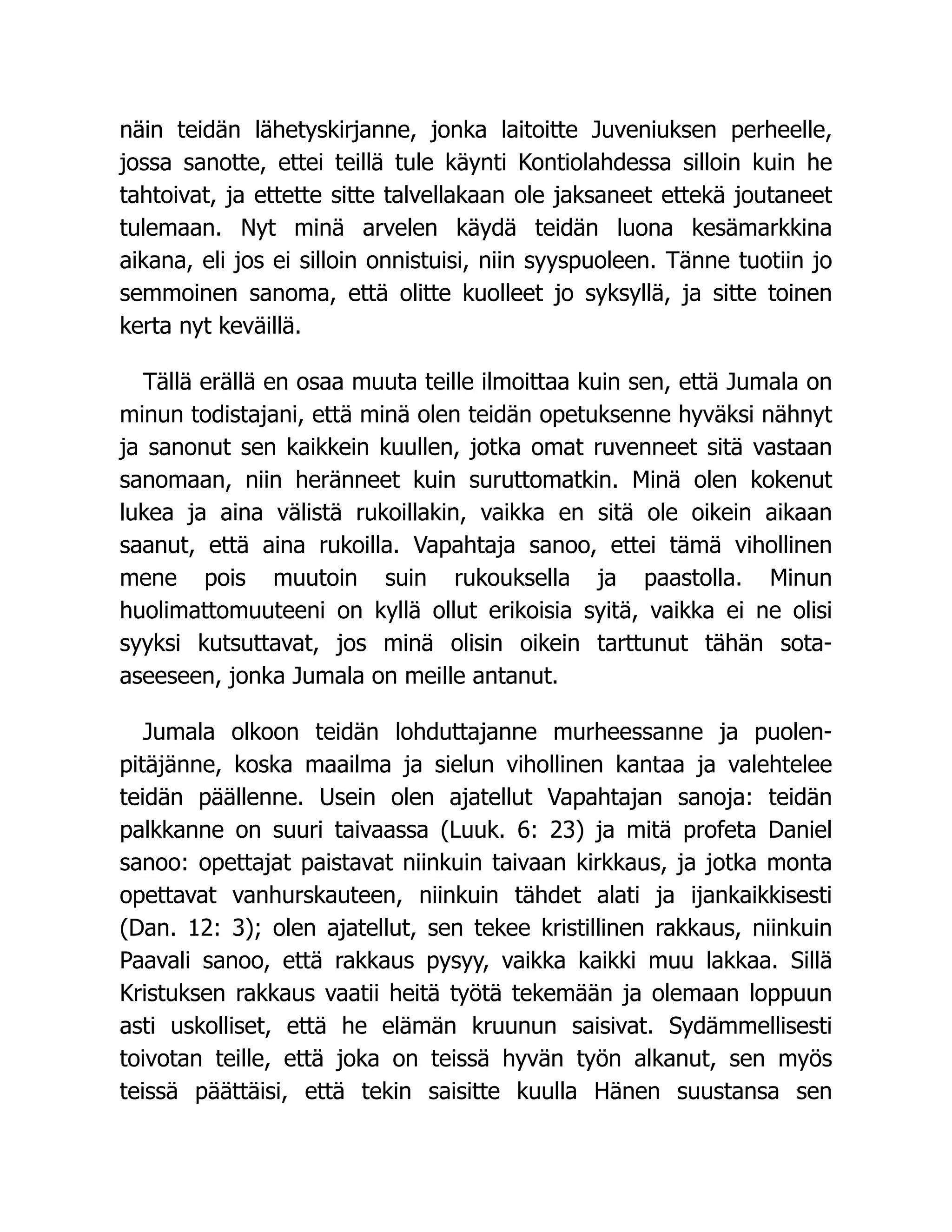 näin teidän lähetyskirjanne, jonka laitoitte Juveniuksen perheelle, jossa sanotte, ettei teillä tule käynti Kontiolahdessa silloin kuin he tahtoivat, ja ettette sitte talvellakaan ole jaksaneet ettekä joutaneet tulemaan. Nyt minä arvelen käydä teidän luona kesämarkkina aikana, eli jos ei silloin onnistuisi, niin syyspuoleen. Tänne tuotiin jo semmoinen sanoma, että olitte kuolleet jo syksyllä, ja sitte toinen kerta nyt keväillä.

Tällä erällä en osaa muuta teille ilmoittaa kuin sen, että Jumala on minun todistajani, että minä olen teidän opetuksenne hyväksi nähnyt ja sanonut sen kaikkein kuullen, jotka omat ruvenneet sitä vastaan sanomaan, niin heränneet kuin suruttomatkin. Minä olen kokenut lukea ja aina välistä rukoillakin, vaikka en sitä ole oikein aikaan saanut, että aina rukoilla. Vapahtaja sanoo, ettei tämä vihollinen mene pois muutoin suin rukouksella ja paastolla. Minun huolimattomuuteeni on kyllä ollut erikoisia syitä, vaikka ei ne olisi syyksi kutsuttavat, jos minä olisin oikein tarttunut tähän sota-aseeseen, jonka Jumala on meille antanut.

Jumala olkoon teidän lohduttajanne murheessanne ja puolenpitäjänne, koska maailma ja sielun vihollinen kantaa ja valehtelee teidän päällenne. Usein olen ajatellut Vapahtajan sanoja: teidän palkkanne on suuri taivaassa (Luuk. 6: 23) ja mitä profeta Daniel sanoo: opettajat paistavat niinkuin taivaan kirkkaus, ja jotka monta opettavat vanhurskauteen, niinkuin tähdet alati ja ijankaikkisesti (Dan. 12: 3); olen ajatellut, sen tekee kristillinen rakkaus, niinkuin Paavali sanoo, että rakkaus pysyy, vaikka kaikki muu lakkaa. Sillä Kristuksen rakkaus vaatii heitä työtä tekemään ja olemaan loppuun asti uskolliset, että he elämän kruunun saisivat. Sydämmellisesti toivotan teille, että joka on teissä hyvän työn alkanut, sen myös teissä päättäisi, että tekin saisitte kuulla Hänen suustansa sen